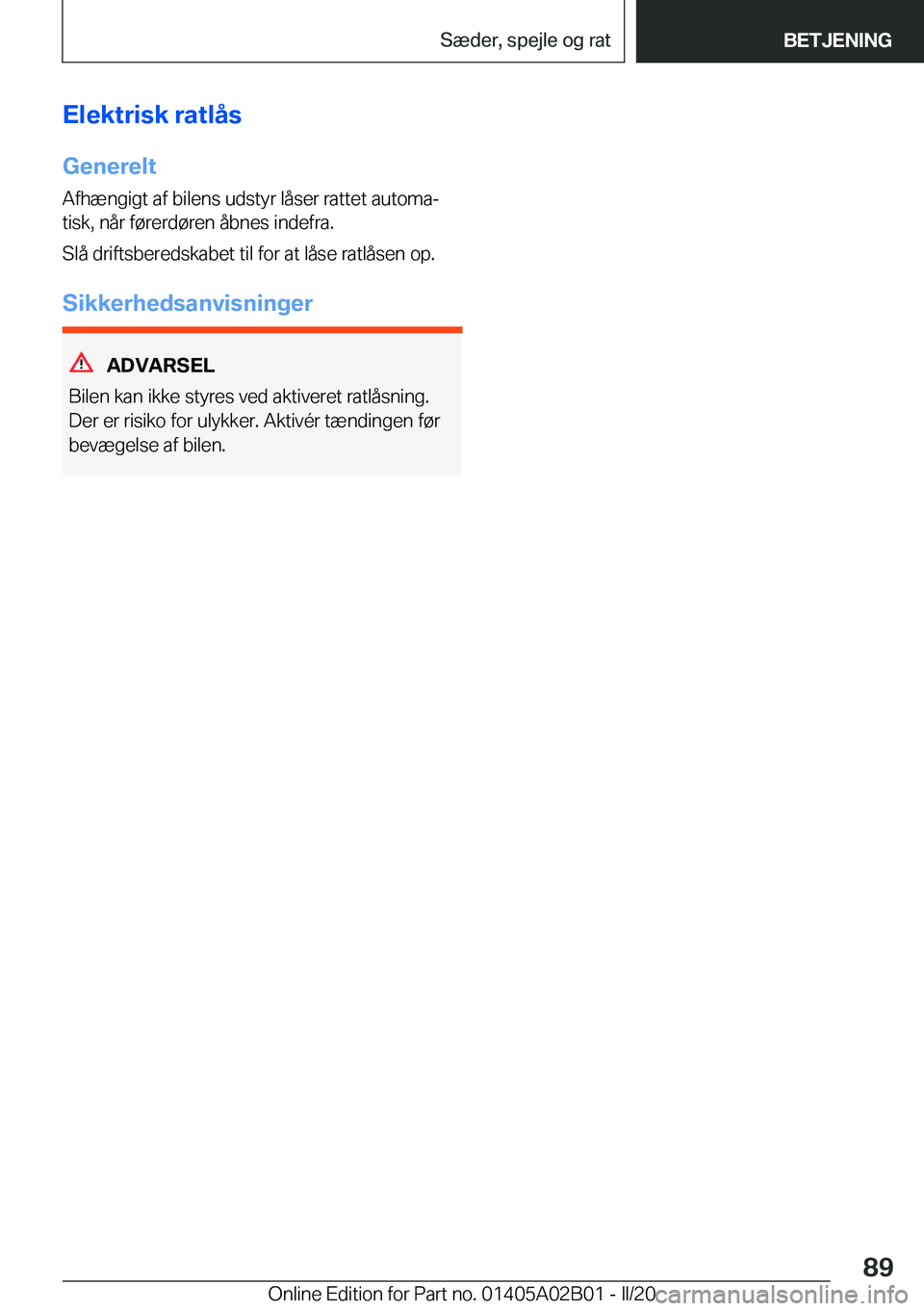 Sæder, spejle og rat

BETJENING

Elektrisk ratlås

Generelt

Afhængigt af bilens udstyr låser rattet automatisk, når førerdøren åbnes indefra.

Slå driftsberedskabet til for at låse ratlåsen op.

Sikkerhedsanvisninger

ADVARSEL

Bilen kan ikke styres ved aktiveret ratlåsning. Der er risiko for ulykker. Aktivér tændingen før bevægelse af bilen.

89

Online Edition for Part no. 01405A02B01 - II/20

carmanualsonline.info